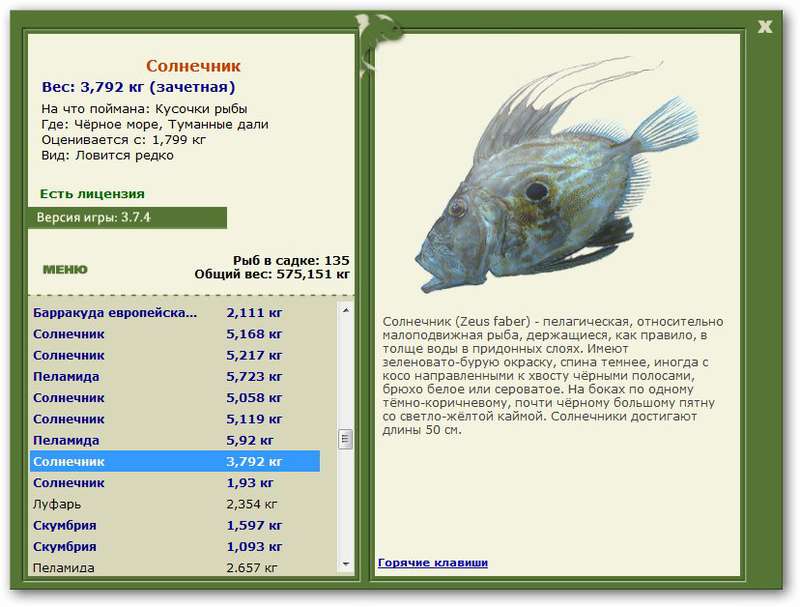 X

Солнечник
Вес: 3,792 кг (зачетная)
На что поймана: Кусочки рыбы
Где: Чёрное море, Туманные дали
Оценивается с: 1,799 кг
Вид: Ловится редко

Есть лицензия

Версия игры: 3.7.4

МЕНЮ

Рыб в садке: 135
Общий вес: 575,151 кг

| | |
|---|---|
| Барракуда европейска... | 2,111 кг |
| Солнечник | 5,168 кг |
| Солнечник | 5,217 кг |
| Пеламида | 5,723 кг |
| Солнечник | 5,058 кг |
| Солнечник | 5,119 кг |
| Пеламида | 5,92 кг |
| Солнечник | 3,792 кг |
| Солнечник | 1,93 кг |
| Луфарь | 2,354 кг |
| Скумбрия | 1,597 кг |
| Скумбрия | 1,093 кг |
| Пеламида | 2.657 кг |

Солнечник (Zeus faber) - пелагическая, относительно малоподвижная рыба, держащиеся, как правило, в толще воды в придонных слоях. Имеют зеленовато-бурую окраску, спина темнее, иногда с косо направленными к хвосту чёрными полосами, брюхо белое или сероватое. На боках по одному тёмно-коричневому, почти чёрному большому пятну со светло-жёлтой каймой. Солнечники достигают длины 50 см.

Горячие клавиши